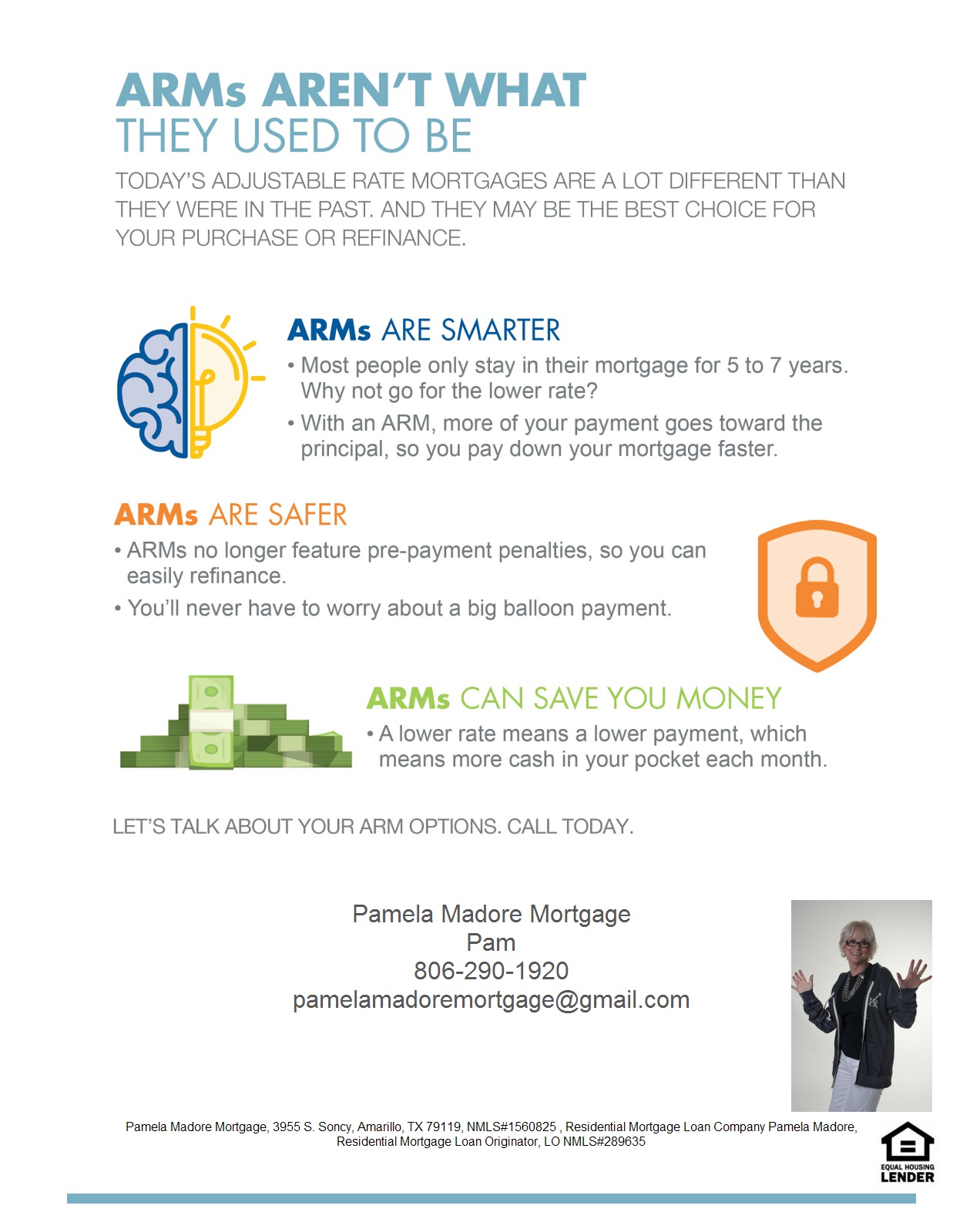 ARMs AREN'T WHAT THEY USED TO BE

TODAY'S ADJUSTABLE RATE MORTGAGES ARE A LOT DIFFERENT THAN THEY WERE IN THE PAST. AND THEY MAY BE THE BEST CHOICE FOR YOUR PURCHASE OR REFINANCE.

ARMs ARE SMARTER

• Most people only stay in their mortgage for 5 to 7 years. Why not go for the lower rate?

• With an ARM, more of your payment goes toward the principal, so you pay down your mortgage faster.

ARMs ARE SAFER

• ARMs no longer feature pre-payment penalties, so you can easily refinance.

• You'll never have to worry about a big balloon payment.

ARMs CAN SAVE YOU MONEY

• A lower rate means a lower payment, which means more cash in your pocket each month.

LET'S TALK ABOUT YOUR ARM OPTIONS. CALL TODAY.

Pamela Madore Mortgage
Pam
806-290-1920
pamelamadoremortgage@gmail.com

Pamela Madore Mortgage, 3955 S. Soncy, Amarillo, TX 79119, NMLS#1560825 , Residential Mortgage Loan Company Pamela Madore, Residential Mortgage Loan Originator, LO NMLS#289635

EQUAL HOUSING LENDER